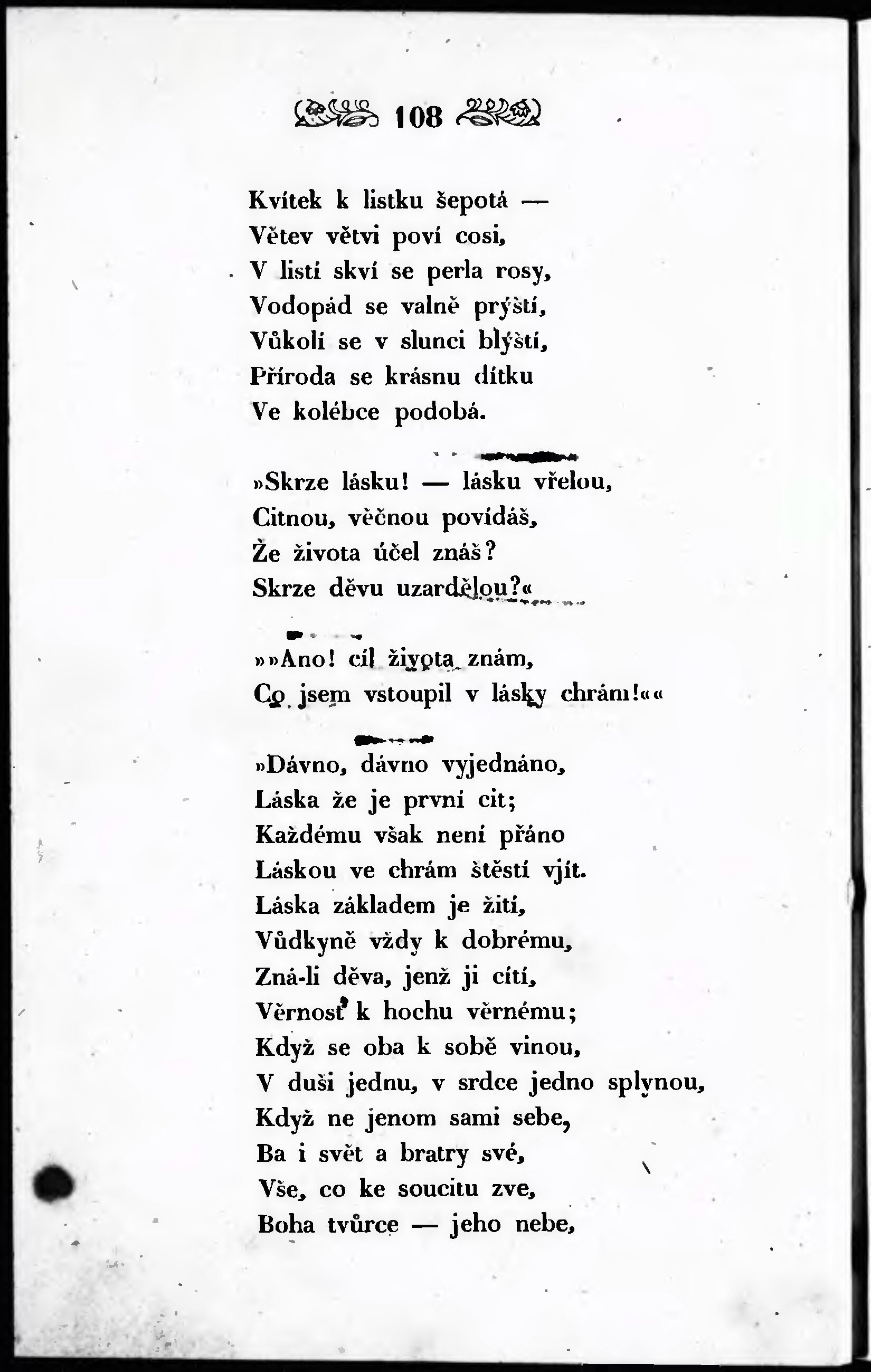 108

Kvítek k listku šepotá —
Větev větvi poví cosi,
V listí skví se perla rosy,
Vodopád se valně prýští,
Vůkolí se v slunci blýští,
Příroda se krásnu dítku
Ve kolébce podobá.

»Skrze lásku! — lásku vřelou,
Citnou, věčnou povídáš,
Že života účel znáš?
Skrze děvu uzardělou?«

»»Ano! cíl života znám,
Co jsem vstoupil v lásky chrám!««

»Dávno, dávno vyjednáno,
Láska že je první cit;
Každému však není přáno
Láskou ve chrám štěstí vjít.
Láska základem je žití,
Vůdkyně vždy k dobrému,
Zná-li děva, jenž ji cítí,
Věrnosť k hochu věrnému;
Když se oba k sobě vinou,
V duši jednu, v srdce jedno splynou,
Když ne jenom sami sebe,
Ba i svět a bratry své,
Vše, co ke soucitu zve,
Boha tvůrce — jeho nebe,